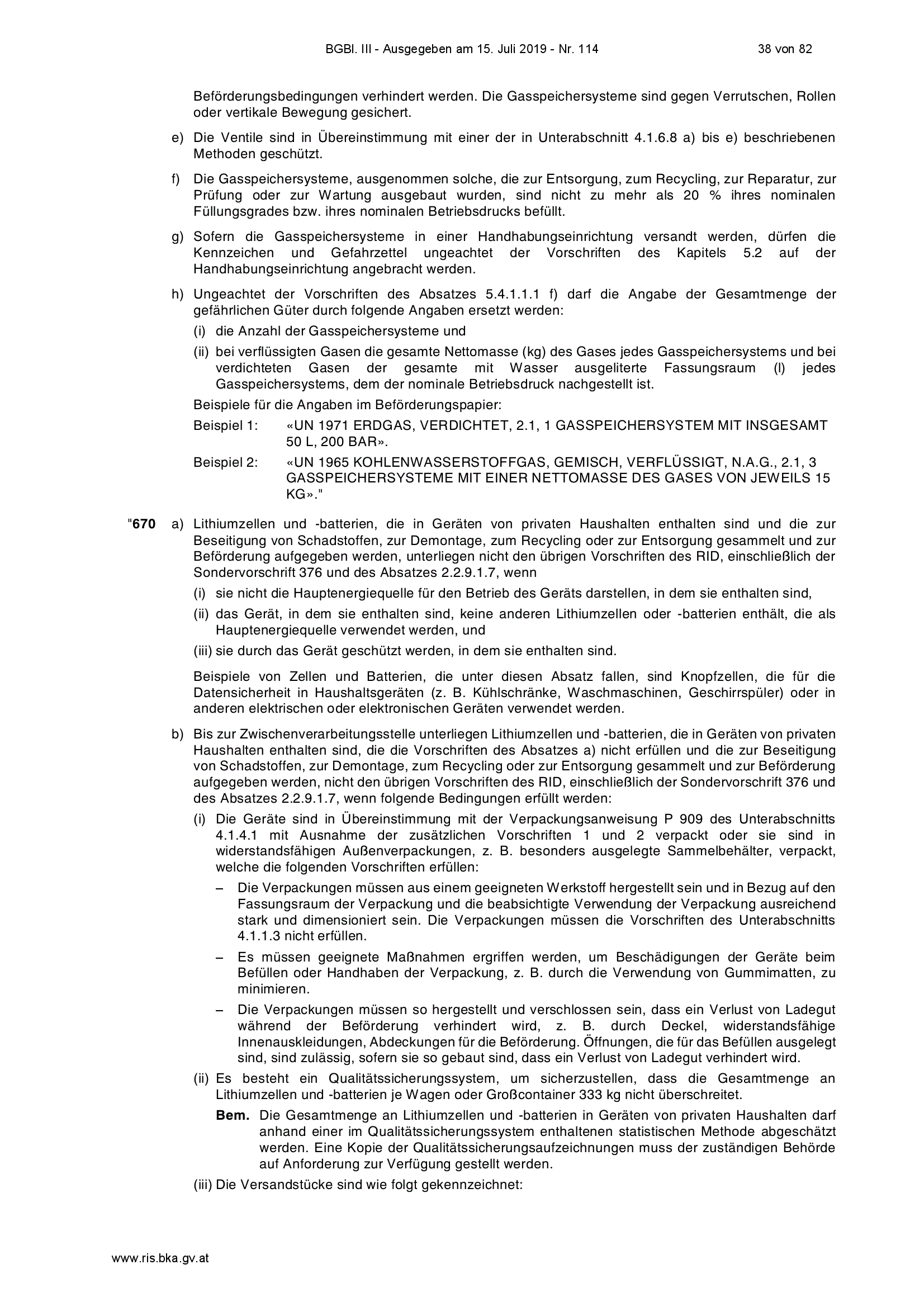 BGBl. III - Ausgegeben am 15. Juli 2019 - Nr. 114 38 von 82

Beförderungsbedingungen verhindert werden. Die Gasspeichersysteme sind gegen Verrutschen, Rollen oder vertikale Bewegung gesichert.

e) Die Ventile sind in Übereinstimmung mit einer der in Unterabschnitt 4.1.6.8 a) bis e) beschriebenen Methoden geschützt.

f) Die Gasspeichersysteme, ausgenommen solche, die zur Entsorgung, zum Recycling, zur Reparatur, zur Prüfung oder zur Wartung ausgebaut wurden, sind nicht zu mehr als 20 % ihres nominalen Füllungsgrades bzw. ihres nominalen Betriebsdrucks befüllt.

g) Sofern die Gasspeichersysteme in einer Handhabungseinrichtung versandt werden, dürfen die Kennzeichen und Gefahrzettel ungeachtet der Vorschriften des Kapitels 5.2 auf der Handhabungseinrichtung angebracht werden.

h) Ungeachtet der Vorschriften des Absatzes 5.4.1.1.1 f) darf die Angabe der Gesamtmenge der gefährlichen Güter durch folgende Angaben ersetzt werden:

(i) die Anzahl der Gasspeichersysteme und

(ii) bei verflüssigten Gasen die gesamte Nettomasse (kg) des Gases jedes Gasspeichersystems und bei verdichteten Gasen der gesamte mit Wasser ausgeliterte Fassungsraum (l) jedes Gasspeichersystems, dem der nominale Betriebsdruck nachgestellt ist.

Beispiele für die Angaben im Beförderungspapier:

Beispiel 1: «UN 1971 ERDGAS, VERDICHTET, 2.1, 1 GASSPEICHERSYSTEM MIT INSGESAMT 50 L, 200 BAR».

Beispiel 2: «UN 1965 KOHLENWASSERSTOFFGAS, GEMISCH, VERFLÜSSIGT, N.A.G., 2.1, 3 GASSPEICHERSYSTEME MIT EINER NETTOMASSE DES GASES VON JEWEILS 15 KG»."

"670 a) Lithiumzellen und -batterien, die in Geräten von privaten Haushalten enthalten sind und die zur Beseitigung von Schadstoffen, zur Demontage, zum Recycling oder zur Entsorgung gesammelt und zur Beförderung aufgegeben werden, unterliegen nicht den übrigen Vorschriften des RID, einschließlich der Sondervorschrift 376 und des Absatzes 2.2.9.1.7, wenn

(i) sie nicht die Hauptenergiequelle für den Betrieb des Geräts darstellen, in dem sie enthalten sind,

(ii) das Gerät, in dem sie enthalten sind, keine anderen Lithiumzellen oder -batterien enthält, die als Hauptenergiequelle verwendet werden, und

(iii) sie durch das Gerät geschützt werden, in dem sie enthalten sind.

Beispiele von Zellen und Batterien, die unter diesen Absatz fallen, sind Knopfzellen, die für die Datensicherheit in Haushaltsgeräten (z. B. Kühlschränke, Waschmaschinen, Geschirrspüler) oder in anderen elektrischen oder elektronischen Geräten verwendet werden.

b) Bis zur Zwischenverarbeitungsstelle unterliegen Lithiumzellen und -batterien, die in Geräten von privaten Haushalten enthalten sind, die die Vorschriften des Absatzes a) nicht erfüllen und die zur Beseitigung von Schadstoffen, zur Demontage, zum Recycling oder zur Entsorgung gesammelt und zur Beförderung aufgegeben werden, nicht den übrigen Vorschriften des RID, einschließlich der Sondervorschrift 376 und des Absatzes 2.2.9.1.7, wenn folgende Bedingungen erfüllt werden:

(i) Die Geräte sind in Übereinstimmung mit der Verpackungsanweisung P 909 des Unterabschnitts 4.1.4.1 mit Ausnahme der zusätzlichen Vorschriften 1 und 2 verpackt oder sie sind in widerstandsfähigen Außenverpackungen, z. B. besonders ausgelegte Sammelbehälter, verpackt, welche die folgenden Vorschriften erfüllen:

– Die Verpackungen müssen aus einem geeigneten Werkstoff hergestellt sein und in Bezug auf den Fassungsraum der Verpackung und die beabsichtigte Verwendung der Verpackung ausreichend stark und dimensioniert sein. Die Verpackungen müssen die Vorschriften des Unterabschnitts 4.1.1.3 nicht erfüllen.

– Es müssen geeignete Maßnahmen ergriffen werden, um Beschädigungen der Geräte beim Befüllen oder Handhaben der Verpackung, z. B. durch die Verwendung von Gummimatten, zu minimieren.

– Die Verpackungen müssen so hergestellt und verschlossen sein, dass ein Verlust von Ladegut während der Beförderung verhindert wird, z. B. durch Deckel, widerstandsfähige Innenauskleidungen, Abdeckungen für die Beförderung. Öffnungen, die für das Befüllen ausgelegt sind, sind zulässig, sofern sie so gebaut sind, dass ein Verlust von Ladegut verhindert wird.

(ii) Es besteht ein Qualitätssicherungssystem, um sicherzustellen, dass die Gesamtmenge an Lithiumzellen und -batterien je Wagen oder Großcontainer 333 kg nicht überschreitet.

Bem. Die Gesamtmenge an Lithiumzellen und -batterien in Geräten von privaten Haushalten darf anhand einer im Qualitätssicherungssystem enthaltenen statistischen Methode abgeschätzt werden. Eine Kopie der Qualitätssicherungsaufzeichnungen muss der zuständigen Behörde auf Anforderung zur Verfügung gestellt werden.

(iii) Die Versandstücke sind wie folgt gekennzeichnet:

www.ris.bka.gv.at